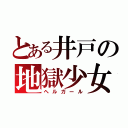 とある井戸の
地獄少女
ヘルガール